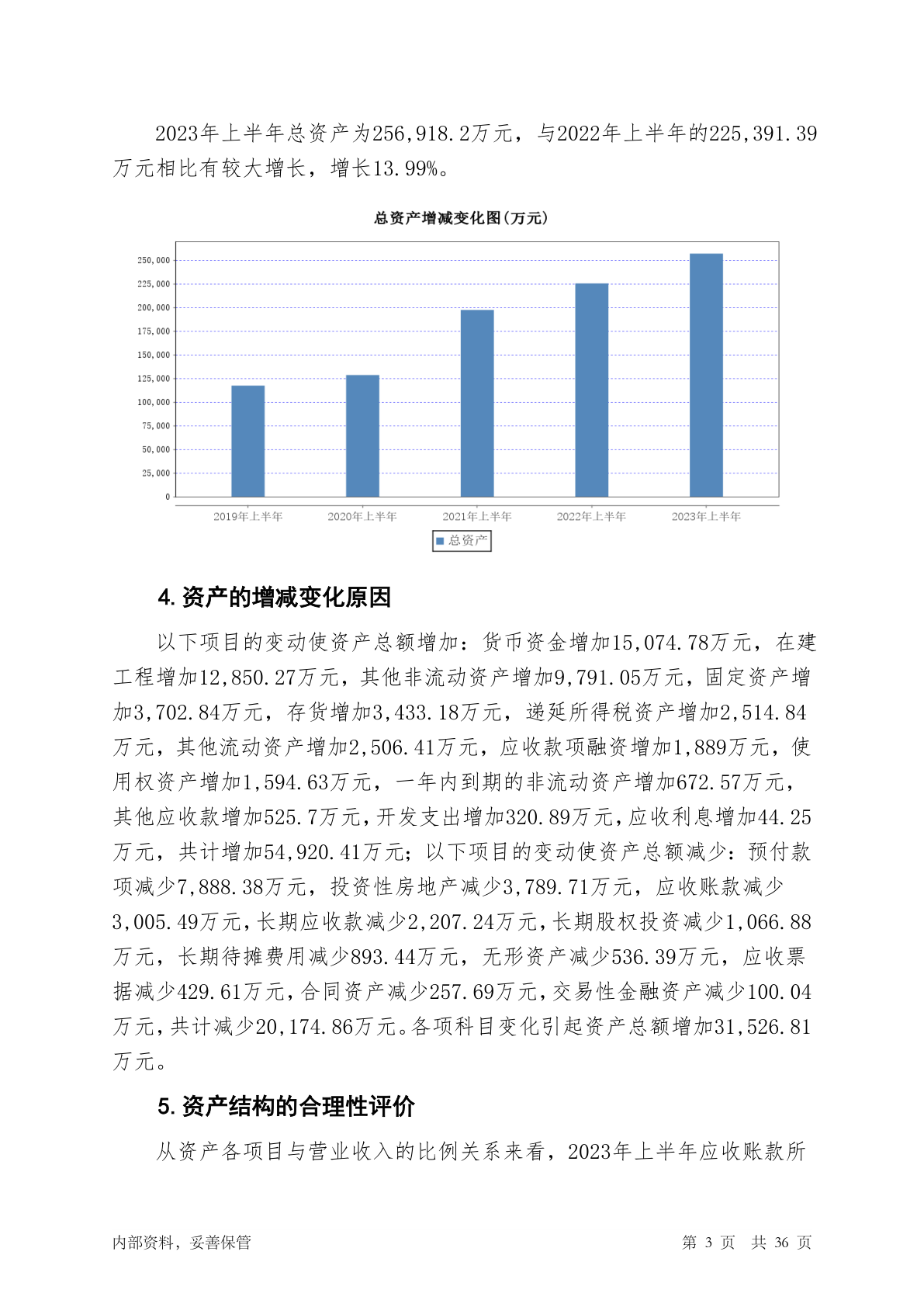 2023年上半年总资产为256,918.2万元，与2022年上半年的225,391.39万元相比有较大增长，增长13.99%。

总资产增减变化图(万元)

250,000
225,000
200,000
175,000
150,000
125,000
100,000
75,000
50,000
25,000
0

2019年上半年 2020年上半年 2021年上半年 2022年上半年 2023年上半年

总资产

4. 资产的增减变化原因

以下项目的变动使资产总额增加：货币资金增加15,074.78万元，在建工程增加12,850.27万元，其他非流动资产增加9,791.05万元，固定资产增加3,702.84万元，存货增加3,433.18万元，递延所得税资产增加2,514.84万元，其他流动资产增加2,506.41万元，应收款项融资增加1,889万元，使用权资产增加1,594.63万元，一年内到期的非流动资产增加672.57万元，其他应收款增加525.7万元，开发支出增加320.89万元，应收利息增加44.25万元，共计增加54,920.41万元；以下项目的变动使资产总额减少：预付款项减少7,888.38万元，投资性房地产减少3,789.71万元，应收账款减少3,005.49万元，长期应收款减少2,207.24万元，长期股权投资减少1,066.88万元，长期待摊费用减少893.44万元，无形资产减少536.39万元，应收票据减少429.61万元，合同资产减少257.69万元，交易性金融资产减少100.04万元，共计减少20,174.86万元。各项科目变化引起资产总额增加31,526.81万元。

5. 资产结构的合理性评价

从资产各项目与营业收入的比例关系来看，2023年上半年应收账款所

内部资料，妥善保管 第 3 页 共 36 页